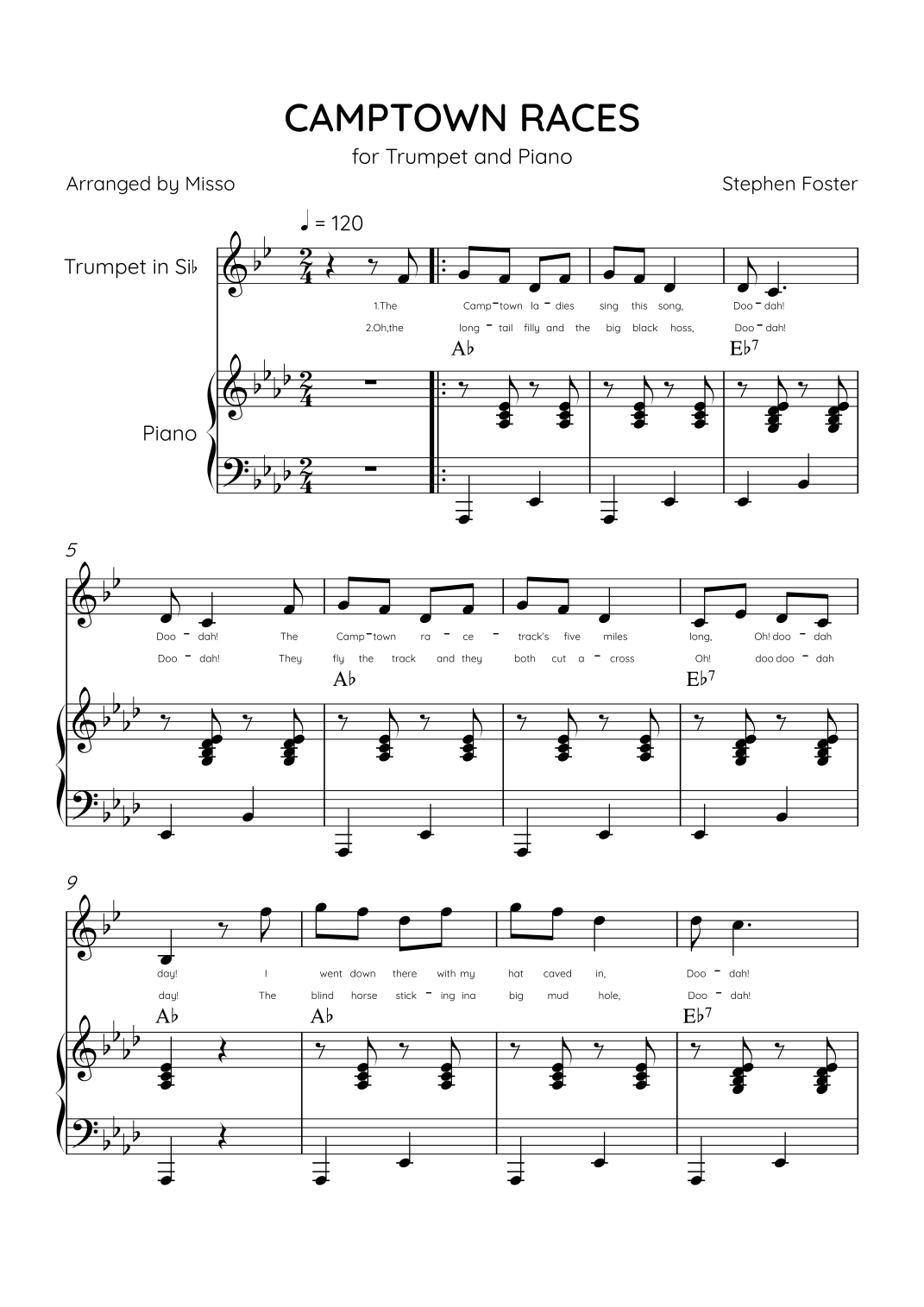 CAMPTOWN RACES

for Trumpet and Piano

Arranged by Misso

Stephen Foster

♩ = 120

Trumpet in Si♭

1.The Camp - town la - dies sing this song, Doo - dah!

2.Oh,the long - tail filly and the big black hoss, Doo - dah!

A♭

E♭7

Piano

5

Doo - dah! The Camp - town ra - ce - track's five miles long, Oh! doo - dah

Doo - dah! They fly the track and they both cut a - cross Oh! doo doo - dah

A♭

E♭7

9

day! I went down there with my hat caved in, Doo - dah!

day! The blind horse stick - ing ina big mud hole, Doo - dah!

A♭

A♭

E♭7